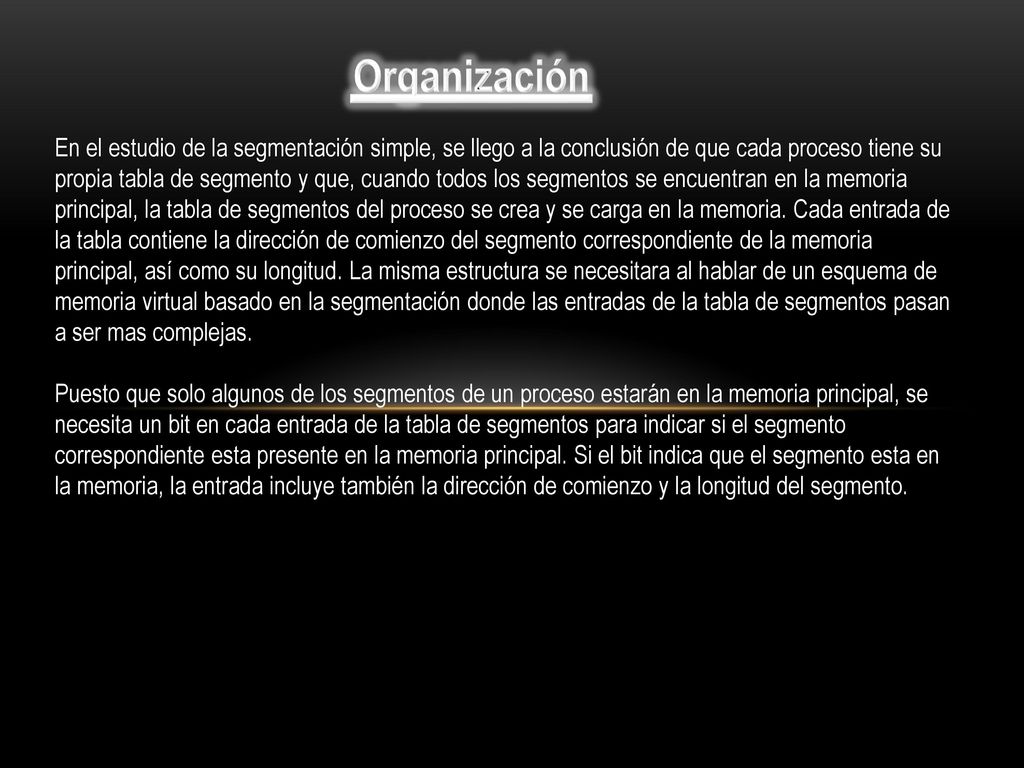 Organización

En el estudio de la segmentación simple, se llego a la conclusión de que cada proceso tiene su propia tabla de segmento y que, cuando todos los segmentos se encuentran en la memoria principal, la tabla de segmentos del proceso se crea y se carga en la memoria. Cada entrada de la tabla contiene la dirección de comienzo del segmento correspondiente de la memoria principal, así como su longitud. La misma estructura se necesitara al hablar de un esquema de memoria virtual basado en la segmentación donde las entradas de la tabla de segmentos pasan a ser mas complejas.

Puesto que solo algunos de los segmentos de un proceso estarán en la memoria principal, se necesita un bit en cada entrada de la tabla de segmentos para indicar si el segmento correspondiente esta presente en la memoria principal. Si el bit indica que el segmento esta en la memoria, la entrada incluye también la dirección de comienzo y la longitud del segmento.